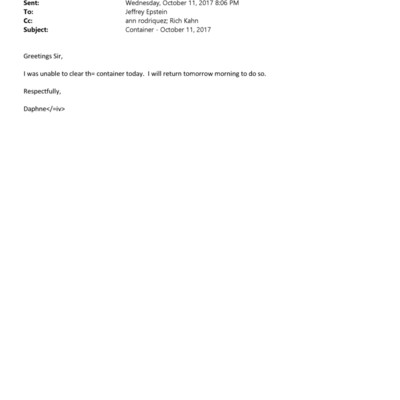 Sent: Wednesday, October 11, 2017 8:06 PM
To: Jeffrey Epstein
Cc: ann rodriquez; Rich Kahn
Subject: Container - October 11, 2017

Greetings Sir,

I was unable to clear th= container today. I will return tomorrow morning to do so.

Respectfully,

Daphne</=iv>